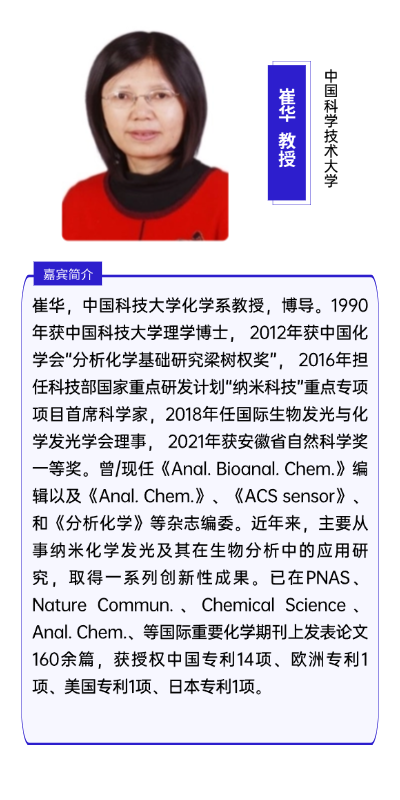 崔华 教授

中国科学技术大学

嘉宾简介

崔华，中国科技大学化学系教授，博导。1990年获中国科技大学理学博士，2012年获中国化学会"分析化学基础研究梁树权奖"，2016年担任科技部国家重点研发计划"纳米科技"重点专项项目首席科学家，2018年任国际生物发光与化学发光学会理事，2021年获安徽省自然科学奖一等奖。曾/现任《Anal. Bioanal. Chem.》编辑以及《Anal. Chem.》、《ACS sensor》、和《分析化学》等杂志编委。近年来，主要从事纳米化学发光及其在生物分析中的应用研究，取得一系列创新性成果。已在PNAS、Nature Commun.、Chemical Science、Anal. Chem.、等国际重要化学期刊上发表论文160余篇，获授权中国专利14项、欧洲专利1项、美国专利1项、日本专利1项。